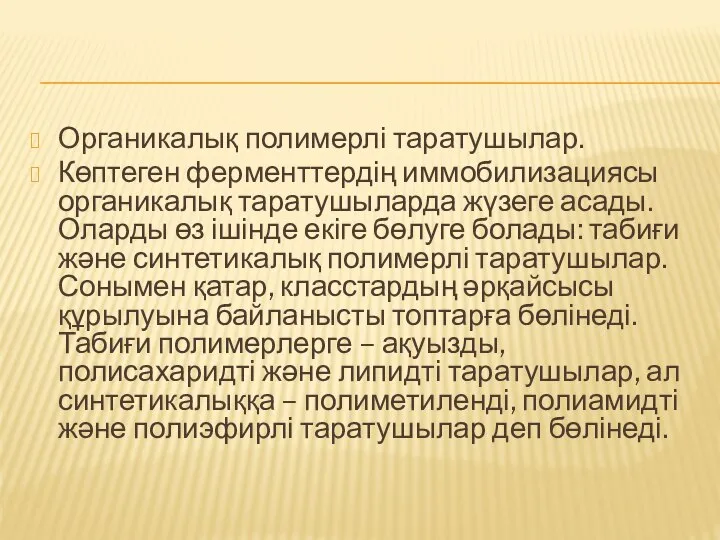 Органикалық полимерлі таратушылар.

Көптеген ферменттердің иммобилизациясы органикалық таратушыларда жүзеге асады. Оларды өз ішінде екіге бөлуге болады: табиғи және синтетикалық полимерлі таратушылар. Сонымен қатар, класстардың әрқайсысы құрылуына байланысты топтарға бөлінеді. Табиғи полимерлерге – ақуызды, полисахаридті және липидті таратушылар, ал синтетикалыққа – полиметиленді, полиамидті және полиэфирлі таратушылар деп бөлінеді.